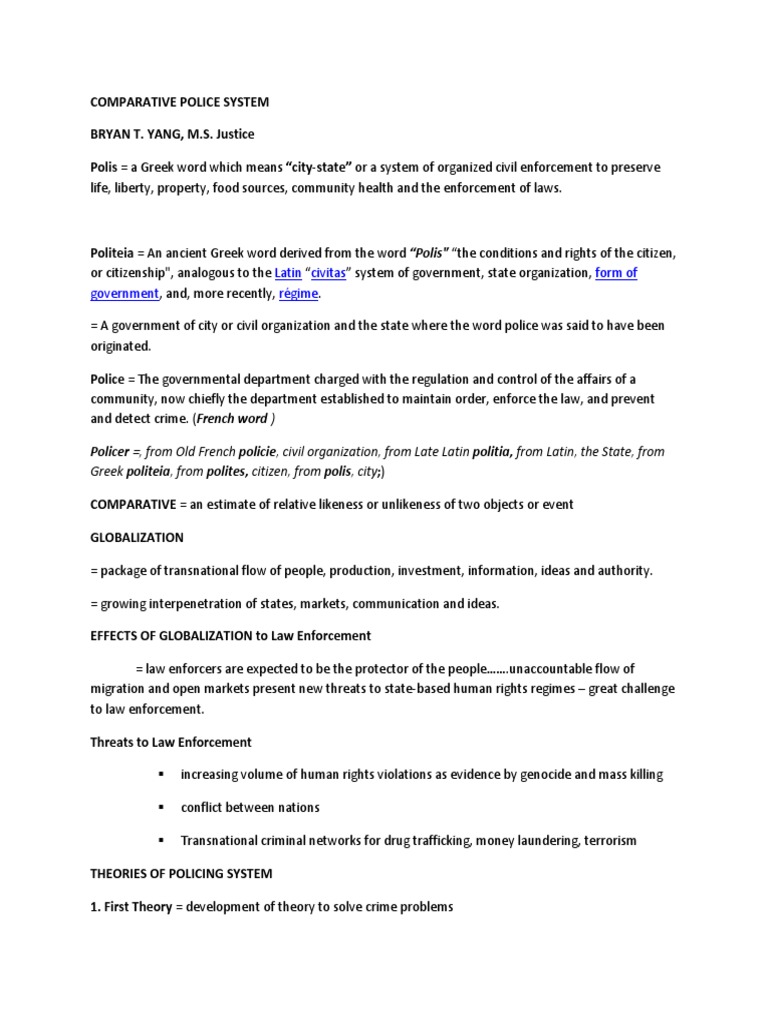 COMPARATIVE POLICE SYSTEM

BRYAN T. YANG, M.S. Justice

Polis = a Greek word which means "city-state" or a system of organized civil enforcement to preserve life, liberty, property, food sources, community health and the enforcement of laws.

Politeia = An ancient Greek word derived from the word "Polis" "the conditions and rights of the citizen, or citizenship", analogous to the Latin "civitas" system of government, state organization, form of government, and, more recently, régime.

= A government of city or civil organization and the state where the word police was said to have been originated.

Police = The governmental department charged with the regulation and control of the affairs of a community, now chiefly the department established to maintain order, enforce the law, and prevent and detect crime. (French word )

Policer =, from Old French policie, civil organization, from Late Latin politia, from Latin, the State, from Greek politeia, from polites, citizen, from polis, city;)

COMPARATIVE = an estimate of relative likeness or unlikeness of two objects or event

GLOBALIZATION

= package of transnational flow of people, production, investment, information, ideas and authority.

= growing interpenetration of states, markets, communication and ideas.

EFFECTS OF GLOBALIZATION to Law Enforcement

= law enforcers are expected to be the protector of the people.......unaccountable flow of migration and open markets present new threats to state-based human rights regimes – great challenge to law enforcement.

Threats to Law Enforcement

▪ increasing volume of human rights violations as evidence by genocide and mass killing

▪ conflict between nations

▪ Transnational criminal networks for drug trafficking, money laundering, terrorism

THEORIES OF POLICING SYSTEM

1. First Theory = development of theory to solve crime problems